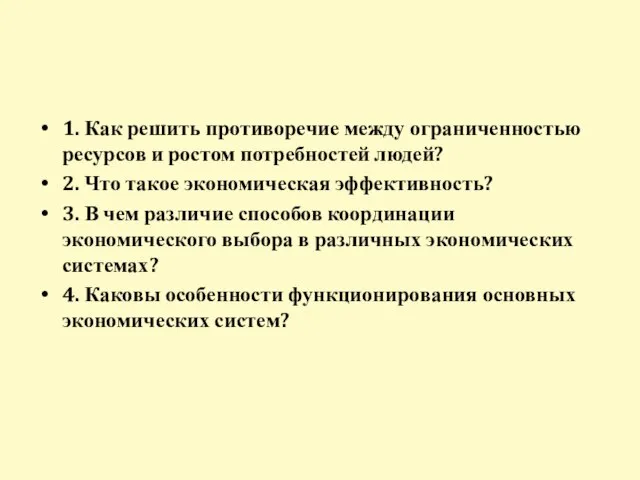 • 1. Как решить противоречие между ограниченностью ресурсов и ростом потребностей людей?

• 2. Что такое экономическая эффективность?

• 3. В чем различие способов координации экономического выбора в различных экономических системах?

• 4. Каковы особенности функционирования основных экономических систем?